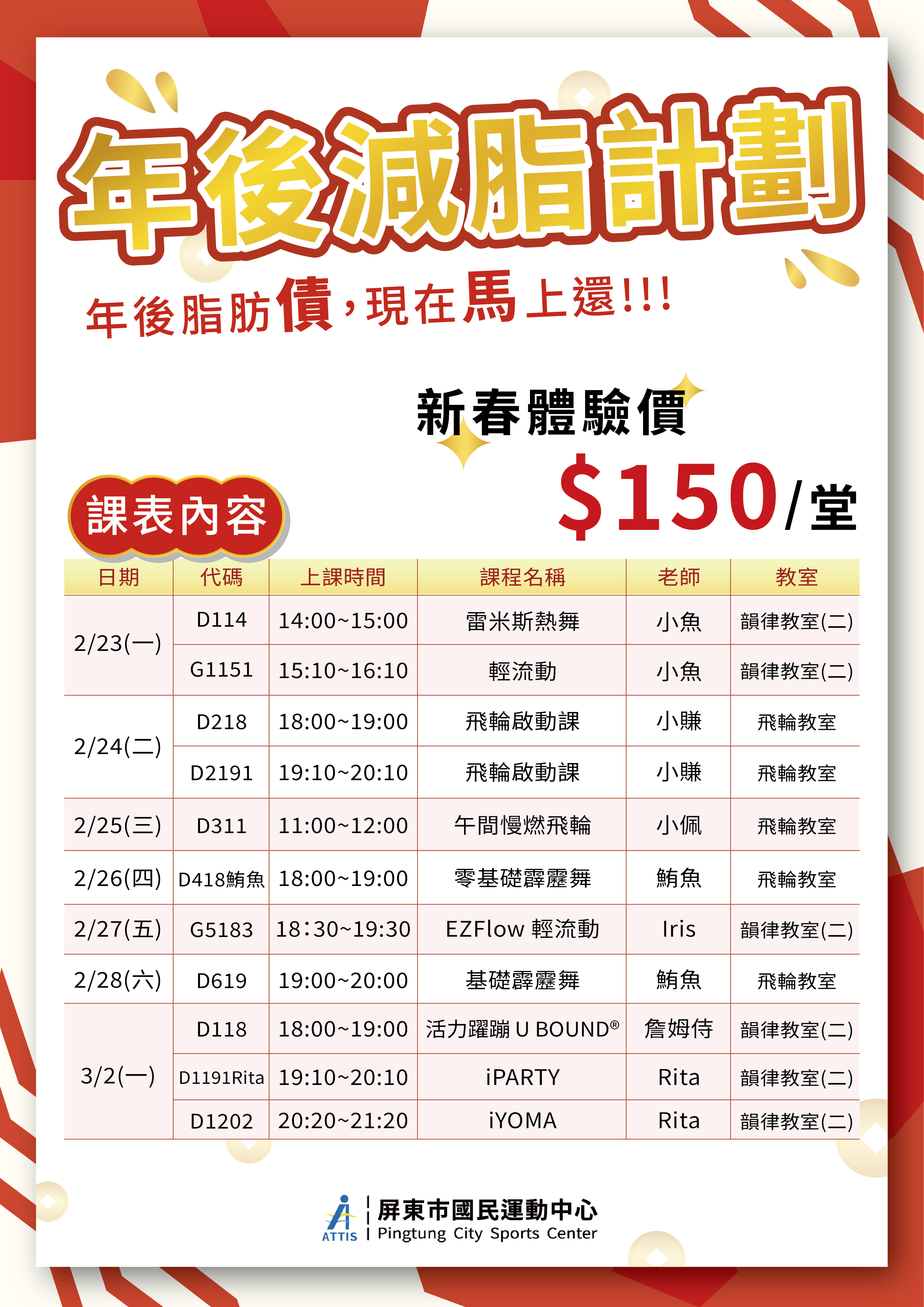 年後減脂計劃

年後脂肪債,現在馬上還!!!

新春體驗價

$150/堂

課表內容

| 日期 | 代碼 | 上課時間 | 課程名稱 | 老師 | 教室 |
|---|---|---|---|---|---|
| 2/23(一) | D114 | 14:00~15:00 | 雷米斯熱舞 | 小魚 | 韻律教室(二) |
| | G1151 | 15:10~16:10 | 輕流動 | 小魚 | 韻律教室(二) |
| 2/24(二) | D218 | 18:00~19:00 | 飛輪啟動課 | 小賺 | 飛輪教室 |
| | D2191 | 19:10~20:10 | 飛輪啟動課 | 小賺 | 飛輪教室 |
| 2/25(三) | D311 | 11:00~12:00 | 午間慢燃飛輪 | 小佩 | 飛輪教室 |
| 2/26(四) | D418鮪魚 | 18:00~19:00 | 零基礎霹靂舞 | 鮪魚 | 飛輪教室 |
| 2/27(五) | G5183 | 18:30~19:30 | EZFlow 輕流動 | Iris | 韻律教室(二) |
| 2/28(六) | D619 | 19:00~20:00 | 基礎霹靂舞 | 鮪魚 | 飛輪教室 |
| 3/2(一) | D118 | 18:00~19:00 | 活力躍蹦 U BOUND® | 詹姆侍 | 韻律教室(二) |
| | D1191Rita | 19:10~20:10 | iPARTY | Rita | 韻律教室(二) |
| | D1202 | 20:20~21:20 | iYOMA | Rita | 韻律教室(二) |

ATTIS
屏東市國民運動中心
Pingtung City Sports Center